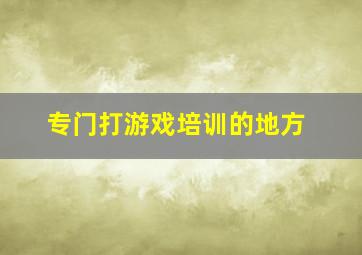 专门打游戏培训的地方